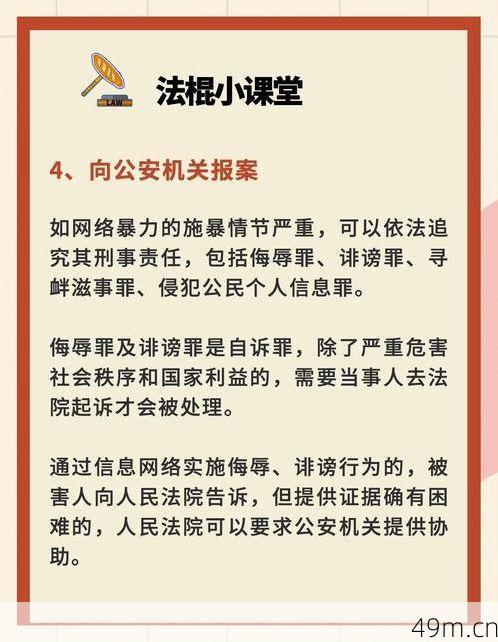 LAW

法棍小课堂

4、向公安机关报案

如网络暴力的施暴情节严重，可以依法追究其刑事责任，包括侮辱罪、诽谤罪、寻衅滋事罪、侵犯公民个人信息罪。

侮辱罪及诽谤罪是自诉罪，除了严重危害社会秩序和国家利益的，需要当事人去法院起诉才会被处理。

通过信息网络实施侮辱、诽谤行为的，被害人向人民法院告诉，但提供证据确有困难的，人民法院可以要求公安机关提供协助。

49m.cn